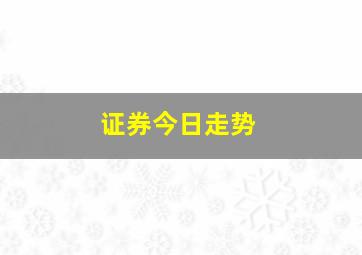 证券今日走势